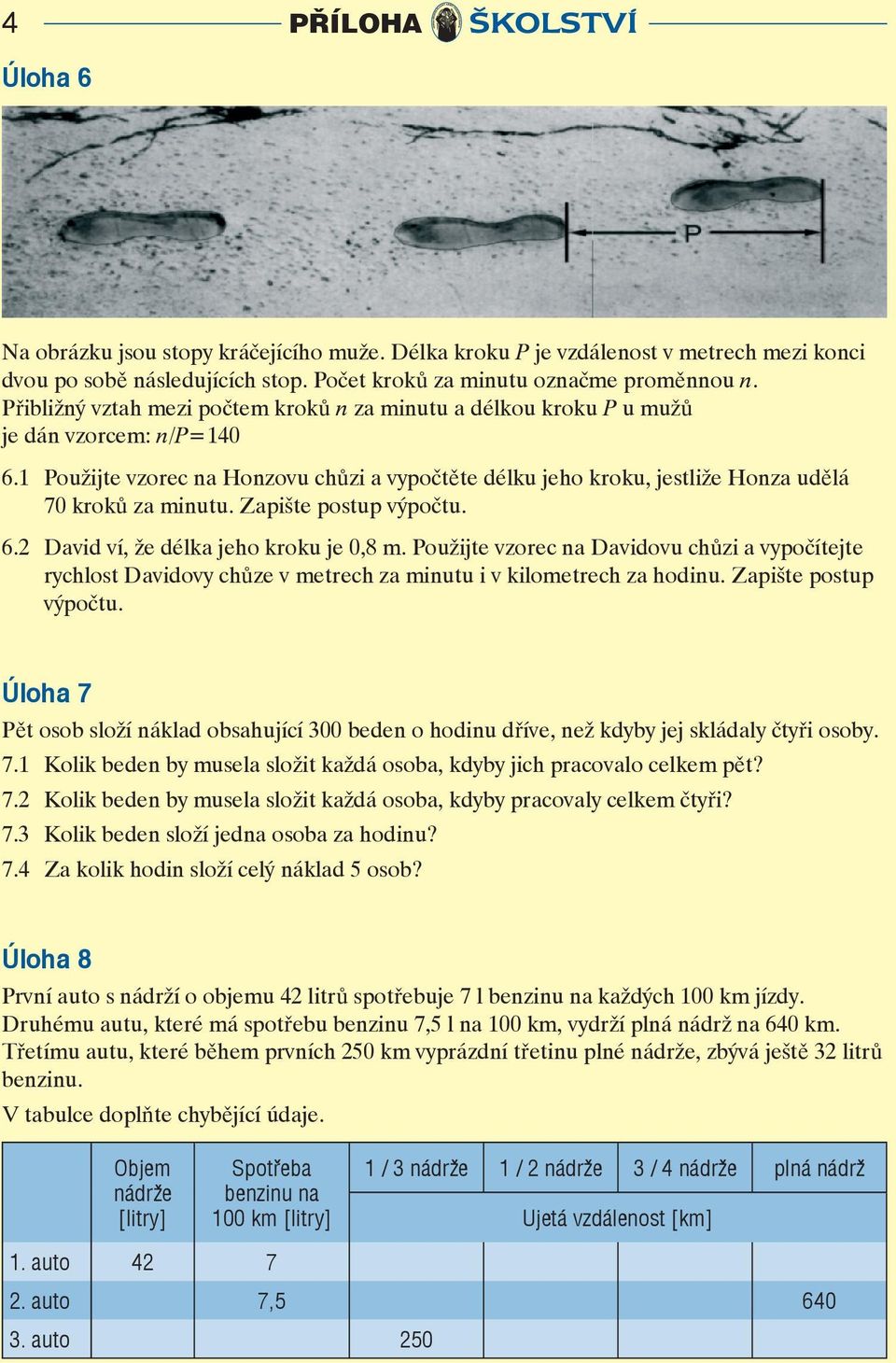 4 PŘÍLOHA ŠKOLSTVÍ

Úloha 6

P

Na obrázku jsou stopy kráčejícího muže. Délka kroku $P$ je vzdálenost v metrech mezi konci dvou po sobě následujících stop. Počet kroků za minutu označme proměnnou $n$. Přibližný vztah mezi počtem kroků $n$ za minutu a délkou kroku $P$ u mužů je dán vzorcem: $n/P = 140$

6.1 Použijte vzorec na Honzovu chůzi a vypočtěte délku jeho kroku, jestliže Honza udělá 70 kroků za minutu. Zapište postup výpočtu.

6.2 David ví, že délka jeho kroku je 0,8 m. Použijte vzorec na Davidovu chůzi a vypočítejte rychlost Davidovy chůze v metrech za minutu i v kilometrech za hodinu. Zapište postup výpočtu.

Úloha 7

Pět osob složí náklad obsahující 300 beden o hodinu dříve, než kdyby jej skládaly čtyři osoby.

7.1 Kolik beden by musela složit každá osoba, kdyby jich pracovalo celkem pět?

7.2 Kolik beden by musela složit každá osoba, kdyby pracovaly celkem čtyři?

7.3 Kolik beden složí jedna osoba za hodinu?

7.4 Za kolik hodin složí celý náklad 5 osob?

Úloha 8

První auto s nádrží o objemu 42 litrů spotřebuje 7 l benzinu na každých 100 km jízdy. Druhému autu, které má spotřebu benzinu 7,5 l na 100 km, vydrží plná nádrž na 640 km. Třetímu autu, které během prvních 250 km vyprázdní třetinu plné nádrže, zbývá ještě 32 litrů benzinu.

V tabulce doplňte chybějící údaje.

| | Objem nádrže [litry] | Spotřeba benzinu na 100 km [litry] | 1 / 3 nádrže | 1 / 2 nádrže | 3 / 4 nádrže | plná nádrž |
|---|---|---|---|---|---|---|
| | | | Ujetá vzdálenost [km] | | | |
| 1. auto | 42 | 7 | | | | |
| 2. auto | | 7,5 | | | | 640 |
| 3. auto | | | 250 | | | |